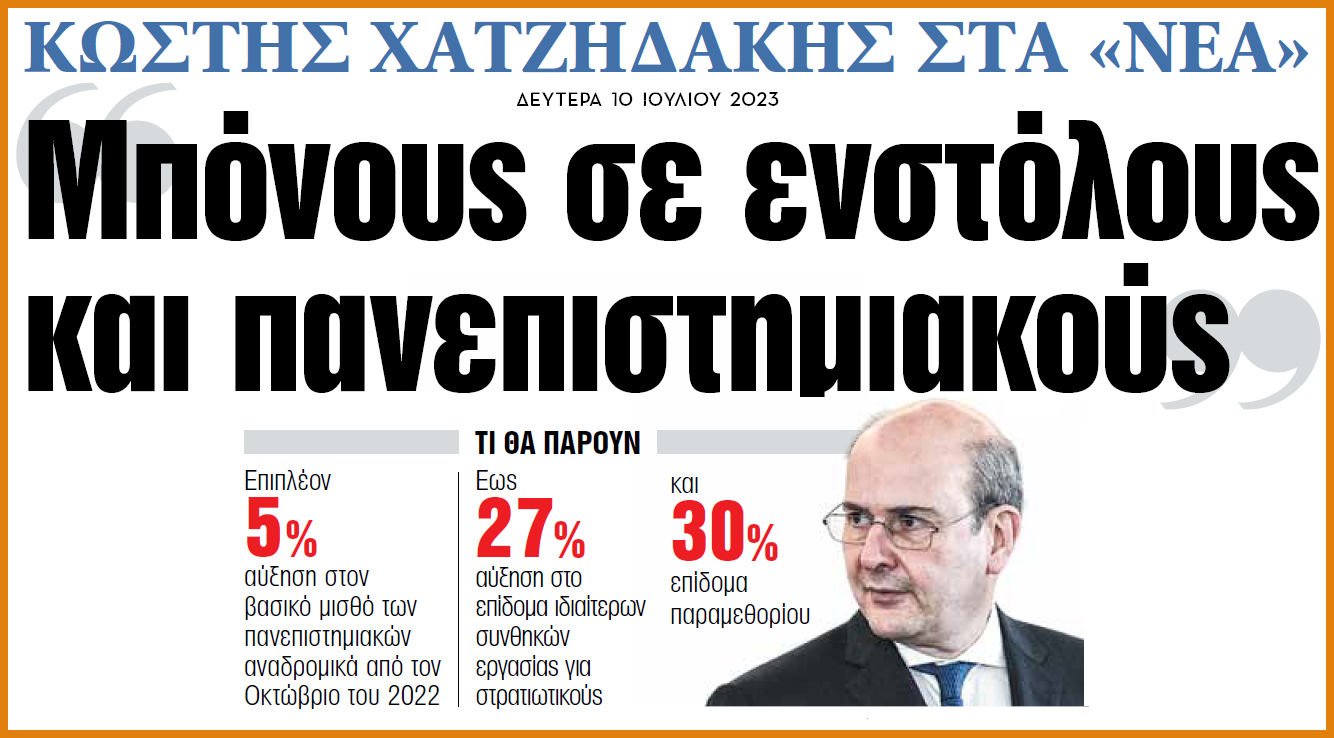 ΚΩΣΤΗΣ ΧΑΤΖΗΔΑΚΗΣ ΣΤΑ «ΝΕΑ»

ΔΕΥΤΕΡΑ 10 ΙΟΥΛΙΟΥ 2023

Μπόνους σε ενστόλους και πανεπιστημιακούς

ΤΙ ΘΑ ΠΑΡΟΥΝ

Επιπλέον 5% αύξηση στον βασικό μισθό των πανεπιστημιακών αναδρομικά από τον Οκτώβριο του 2022

Εως 27% αύξηση στο επίδομα ιδιαίτερων συνθηκών εργασίας για στρατιωτικούς

και 30% επίδομα παραμεθορίου